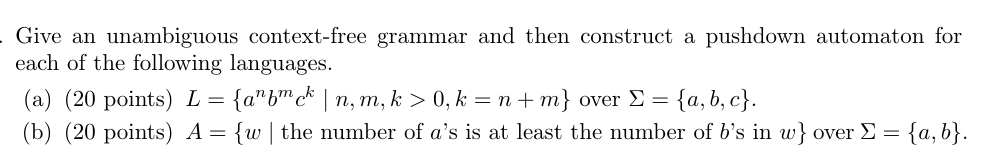 . Give an unambiguous context-free grammar and then construct a pushdown automaton for each of the following languages.

(a) (20 points) $L = \{a^n b^m c^k \mid n, m, k > 0, k = n + m\}$ over $\Sigma = \{a, b, c\}$.

(b) (20 points) $A = \{w \mid$ the number of $a$'s is at least the number of $b$'s in $w\}$ over $\Sigma = \{a, b\}$.